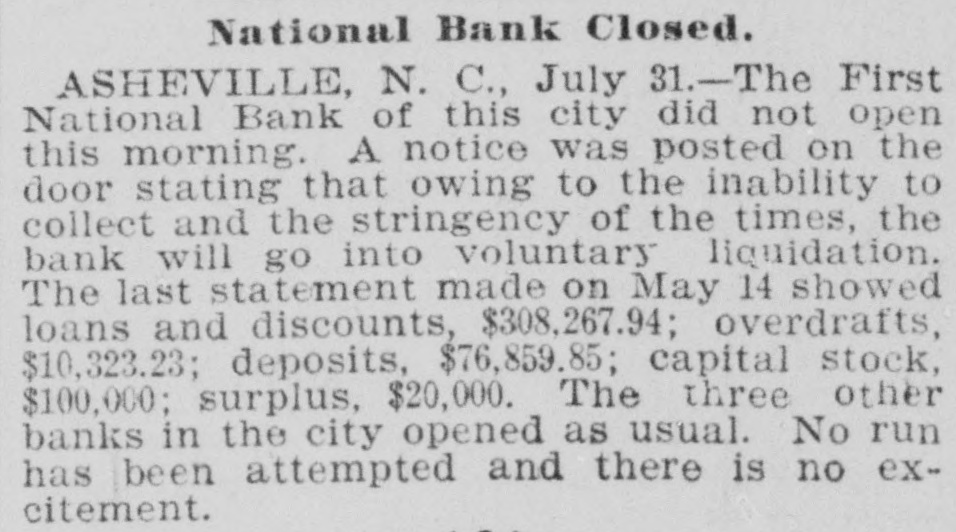 National Bank Closed.

ASHEVILLE, N. C., July 31.—The First National Bank of this city did not open this morning. A notice was posted on the door stating that owing to the inability to collect and the stringency of the times, the bank will go into voluntary liquidation. The last statement made on May 14 showed loans and discounts, \$308,267.94; overdrafts, \$10,323.23; deposits, \$76,859.85; capital stock, \$100,000; surplus, \$20,000. The three other banks in the city opened as usual. No run has been attempted and there is no excitement.